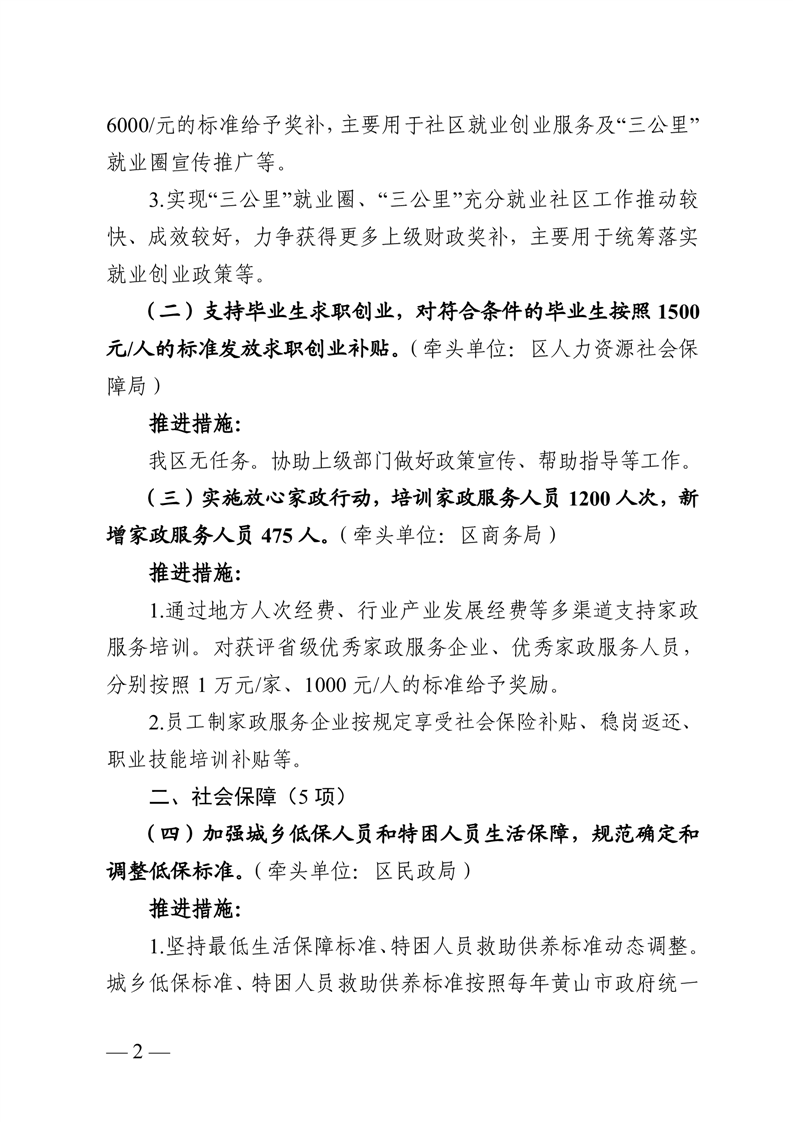 6000/元的标准给予奖补，主要用于社区就业创业服务及“三公里”就业圈宣传推广等。

3.实现“三公里”就业圈、“三公里”充分就业社区工作推动较快、成效较好，力争获得更多上级财政奖补，主要用于统筹落实就业创业政策等。

（二）支持毕业生求职创业，对符合条件的毕业生按照 1500 元/人的标准发放求职创业补贴。（牵头单位：区人力资源社会保障局）

推进措施：

我区无任务。协助上级部门做好政策宣传、帮助指导等工作。

（三）实施放心家政行动，培训家政服务人员 1200 人次，新增家政服务人员 475 人。（牵头单位：区商务局）

推进措施：

1.通过地方人次经费、行业产业发展经费等多渠道支持家政服务培训。对获评省级优秀家政服务企业、优秀家政服务人员，分别按照 1 万元/家、1000 元/人的标准给予奖励。

2.员工制家政服务企业按规定享受社会保险补贴、稳岗返还、职业技能培训补贴等。

二、社会保障（5 项）

（四）加强城乡低保人员和特困人员生活保障，规范确定和调整低保标准。（牵头单位：区民政局）

推进措施：

1.坚持最低生活保障标准、特困人员救助供养标准动态调整。城乡低保标准、特困人员救助供养标准按照每年黄山市政府统一

— 2 —